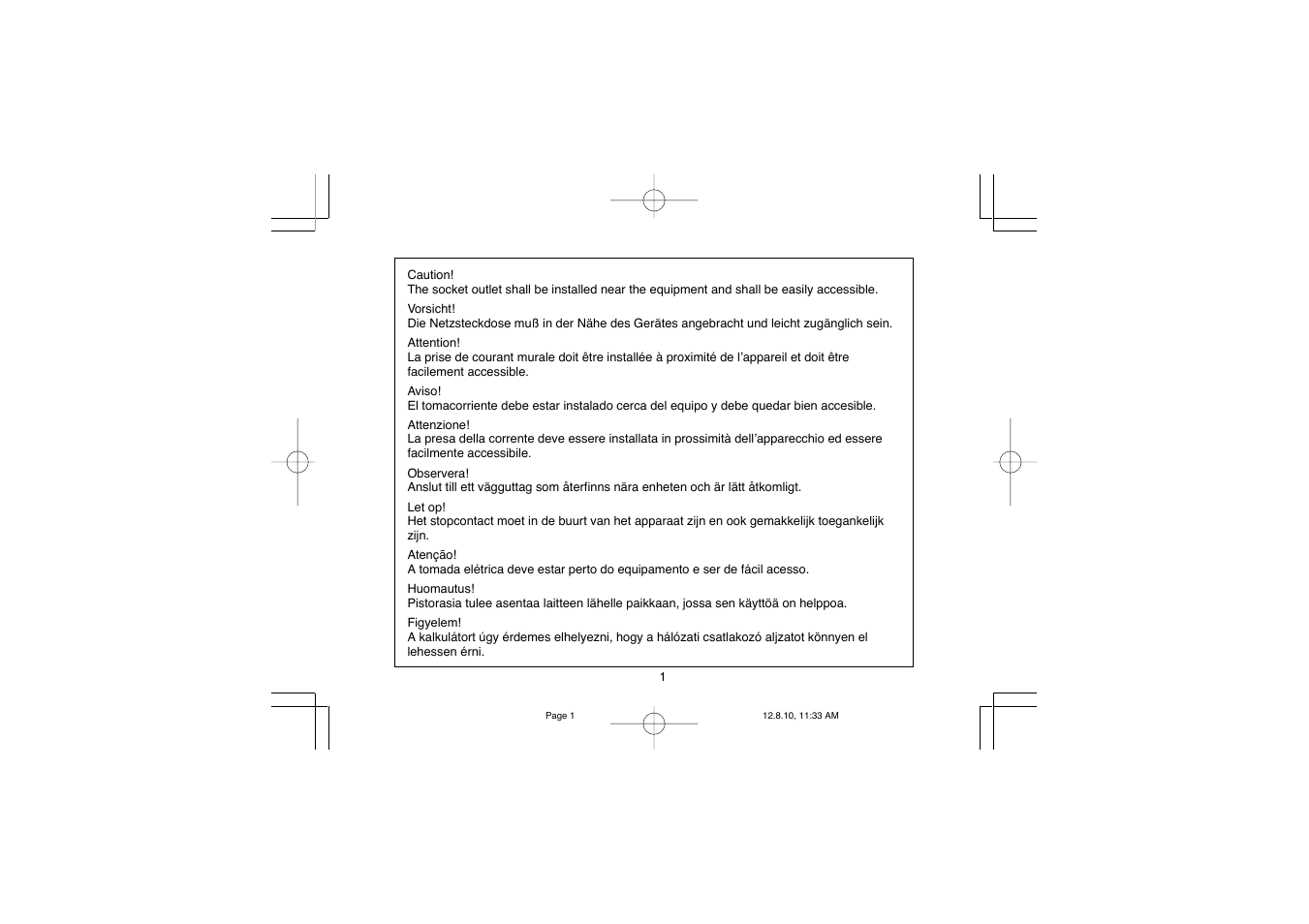 Caution!
The socket outlet shall be installed near the equipment and shall be easily accessible.

Vorsicht!
Die Netzsteckdose muß in der Nähe des Gerätes angebracht und leicht zugänglich sein.

Attention!
La prise de courant murale doit être installée à proximité de l'appareil et doit être facilement accessible.

Aviso!
El tomacorriente debe estar instalado cerca del equipo y debe quedar bien accesible.

Attenzione!
La presa della corrente deve essere installata in prossimità dell'apparecchio ed essere facilmente accessibile.

Observera!
Anslut till ett vägguttag som återfinns nära enheten och är lätt åtkomligt.

Let op!
Het stopcontact moet in de buurt van het apparaat zijn en ook gemakkelijk toegankelijk zijn.

Atenção!
A tomada elétrica deve estar perto do equipamento e ser de fácil acesso.

Huomautus!
Pistorasia tulee asentaa laitteen lähelle paikkaan, jossa sen käyttöä on helppoa.

Figyelem!
A kalkulátort úgy érdemes elhelyezni, hogy a hálózati csatlakozó aljzatot könnyen el lehessen érni.

1

Page 1

12.8.10, 11:33 AM